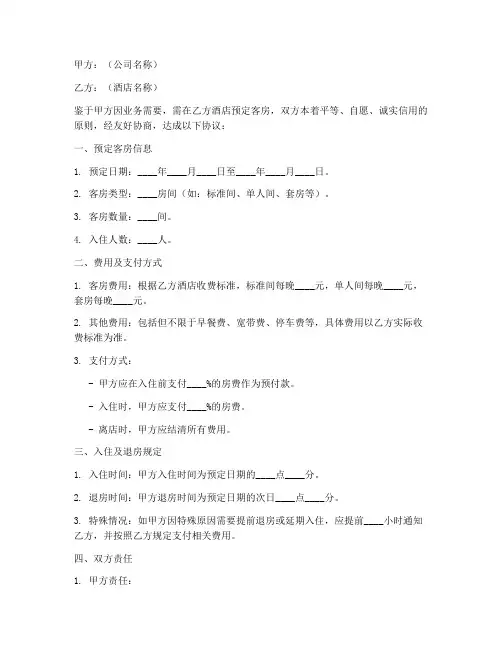 甲方：（公司名称）

乙方：（酒店名称）

鉴于甲方因业务需要，需在乙方酒店预定客房，双方本着平等、自愿、诚实信用的原则，经友好协商，达成以下协议：

一、预定客房信息

1. 预定日期：____年____月____日至____年____月____日。

2. 客房类型：____房间（如：标准间、单人间、套房等）。

3. 客房数量：____间。

4. 入住人数：____人。

二、费用及支付方式

1. 客房费用：根据乙方酒店收费标准，标准间每晚____元，单人间每晚____元，套房每晚____元。

2. 其他费用：包括但不限于早餐费、宽带费、停车费等，具体费用以乙方实际收费标准为准。

3. 支付方式：

- 甲方应在入住前支付____%的房费作为预付款。

- 入住时，甲方应支付____%的房费。

- 离店时，甲方应结清所有费用。

三、入住及退房规定

1. 入住时间：甲方入住时间为预定日期的____点____分。

2. 退房时间：甲方退房时间为预定日期的次日____点____分。

3. 特殊情况：如甲方因特殊原因需要提前退房或延期入住，应提前____小时通知乙方，并按照乙方规定支付相关费用。

四、双方责任

1. 甲方责任：